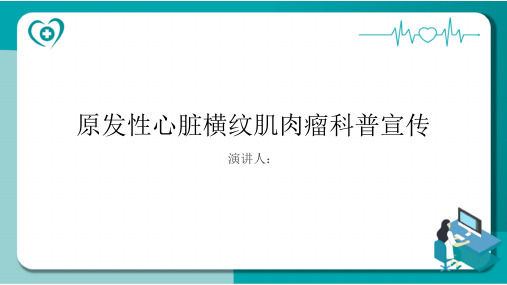 原发性心脏横纹肌肉瘤科普宣传

演讲人：